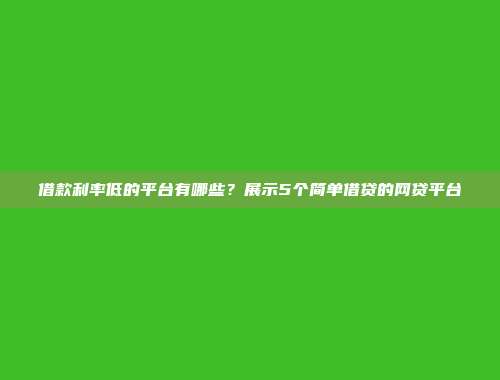 借款利率低的平台有哪些？展示5个简单借贷的网贷平台